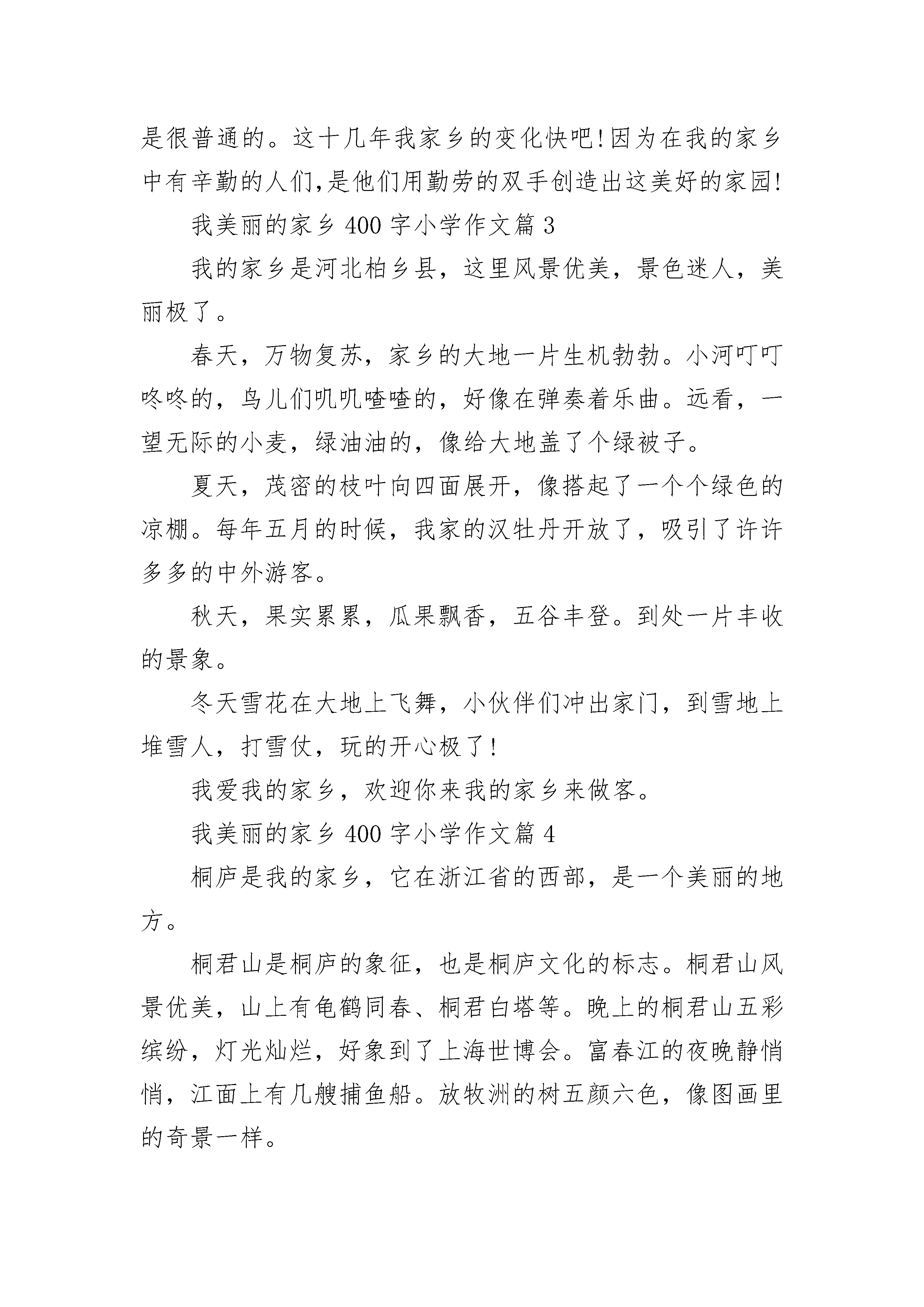 是很普通的。这十几年我家乡的变化快吧!因为在我的家乡中有辛勤的人们,是他们用勤劳的双手创造出这美好的家园!

我美丽的家乡 400 字小学作文篇 3

我的家乡是河北柏乡县，这里风景优美，景色迷人，美丽极了。

春天，万物复苏，家乡的大地一片生机勃勃。小河叮叮咚咚的，鸟儿们叽叽喳喳的，好像在弹奏着乐曲。远看，一望无际的小麦，绿油油的，像给大地盖了个绿被子。

夏天，茂密的枝叶向四面展开，像搭起了一个个绿色的凉棚。每年五月的时候，我家的汉牡丹开放了，吸引了许许多多的中外游客。

秋天，果实累累，瓜果飘香，五谷丰登。到处一片丰收的景象。

冬天雪花在大地上飞舞，小伙伴们冲出家门，到雪地上堆雪人，打雪仗，玩的开心极了!

我爱我的家乡，欢迎你来我的家乡来做客。

我美丽的家乡 400 字小学作文篇 4

桐庐是我的家乡，它在浙江省的西部，是一个美丽的地方。

桐君山是桐庐的象征，也是桐庐文化的标志。桐君山风景优美，山上有龟鹤同春、桐君白塔等。晚上的桐君山五彩缤纷，灯光灿烂，好象到了上海世博会。富春江的夜晚静悄悄，江面上有几艘捕鱼船。放牧洲的树五颜六色，像图画里的奇景一样。